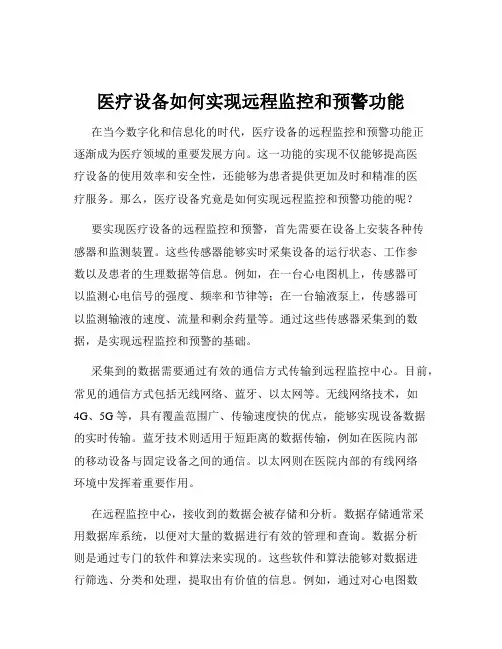 医疗设备如何实现远程监控和预警功能

在当今数字化和信息化的时代，医疗设备的远程监控和预警功能正逐渐成为医疗领域的重要发展方向。这一功能的实现不仅能够提高医疗设备的使用效率和安全性，还能够为患者提供更加及时和精准的医疗服务。那么，医疗设备究竟是如何实现远程监控和预警功能的呢？

要实现医疗设备的远程监控和预警，首先需要在设备上安装各种传感器和监测装置。这些传感器能够实时采集设备的运行状态、工作参数以及患者的生理数据等信息。例如，在一台心电图机上，传感器可以监测心电信号的强度、频率和节律等；在一台输液泵上，传感器可以监测输液的速度、流量和剩余药量等。通过这些传感器采集到的数据，是实现远程监控和预警的基础。

采集到的数据需要通过有效的通信方式传输到远程监控中心。目前，常见的通信方式包括无线网络、蓝牙、以太网等。无线网络技术，如4G、5G等，具有覆盖范围广、传输速度快的优点，能够实现设备数据的实时传输。蓝牙技术则适用于短距离的数据传输，例如在医院内部的移动设备与固定设备之间的通信。以太网则在医院内部的有线网络环境中发挥着重要作用。

在远程监控中心，接收到的数据会被存储和分析。数据存储通常采用数据库系统，以便对大量的数据进行有效的管理和查询。数据分析则是通过专门的软件和算法来实现的。这些软件和算法能够对数据进行筛选、分类和处理，提取出有价值的信息。例如，通过对心电图数